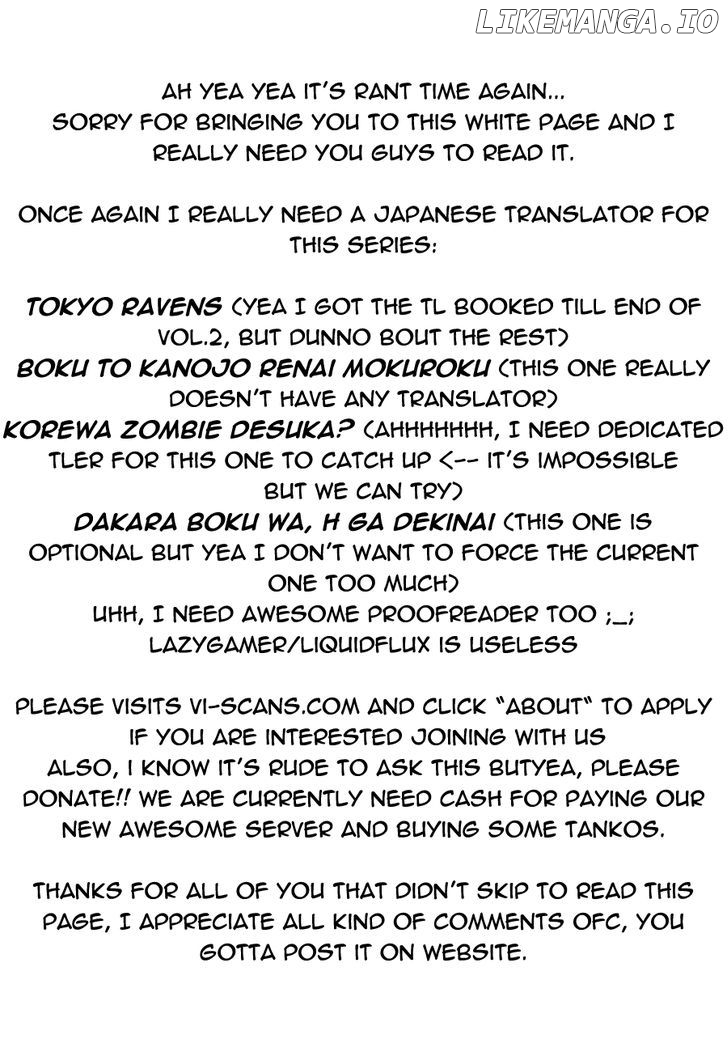 LIKEMANGA.IO

AH YEA YEA IT'S RANT TIME AGAIN... SORRY FOR BRINGING YOU TO THIS WHITE PAGE AND I REALLY NEED YOU GUYS TO READ IT.

ONCE AGAIN I REALLY NEED A JAPANESE TRANSLATOR FOR THIS SERIES:

TOKYO RAVENS (YEA I GOT THE TL BOOKED TILL END OF VOL.2, BUT DUNNO BOUT THE REST)
BOKU TO KANOJO RENAI MOKUROKU (THIS ONE REALLY DOESN'T HAVE ANY TRANSLATOR)
KOREWA ZOMBIE DESUKA? (AHHHHHHH, I NEED DEDICATED TLER FOR THIS ONE TO CATCH UP <-- IT'S IMPOSSIBLE BUT WE CAN TRY)
DAKARA BOKU WA, H GA DEKINAI (THIS ONE IS OPTIONAL BUT YEA I DON'T WANT TO FORCE THE CURRENT ONE TOO MUCH)
UHH, I NEED AWESOME PROOFREADER TOO ;_; LAZYGAMER/LIQUIDFLUX IS USELESS

PLEASE VISITS VI-SCANS.COM AND CLICK "ABOUT" TO APPLY IF YOU ARE INTERESTED JOINING WITH US
ALSO, I KNOW IT'S RUDE TO ASK THIS BUTYEA, PLEASE DONATE!! WE ARE CURRENTLY NEED CASH FOR PAYING OUR NEW AWESOME SERVER AND BUYING SOME TANKOS.

THANKS FOR ALL OF YOU THAT DIDN'T SKIP TO READ THIS PAGE, I APPRECIATE ALL KIND OF COMMENTS OFC, YOU GOTTA POST IT ON WEBSITE.